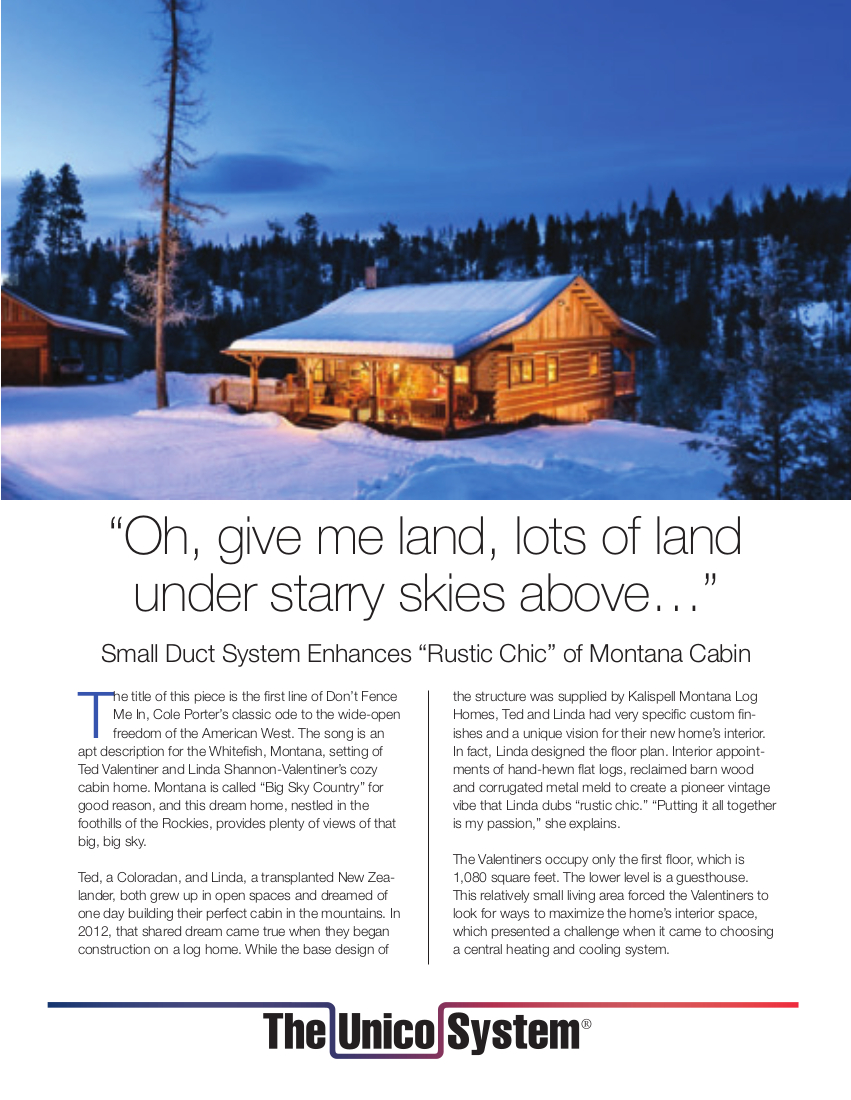 “Oh, give me land, lots of land under starry skies above…”

Small Duct System Enhances “Rustic Chic” of Montana Cabin

The title of this piece is the first line of Don’t Fence Me In, Cole Porter’s classic ode to the wide-open freedom of the American West. The song is an apt description for the Whitefish, Montana, setting of Ted Valentiner and Linda Shannon-Valentiner’s cozy cabin home. Montana is called “Big Sky Country” for good reason, and this dream home, nestled in the foothills of the Rockies, provides plenty of views of that big, big sky.

Ted, a Coloradan, and Linda, a transplanted New Zealander, both grew up in open spaces and dreamed of one day building their perfect cabin in the mountains. In 2012, that shared dream came true when they began construction on a log home. While the base design of the structure was supplied by Kalispell Montana Log Homes, Ted and Linda had very specific custom finishes and a unique vision for their new home’s interior. In fact, Linda designed the floor plan. Interior appointments of hand-hewn flat logs, reclaimed barn wood and corrugated metal meld to create a pioneer vintage vibe that Linda dubs “rustic chic.” “Putting it all together is my passion,” she explains.

The Valentiners occupy only the first floor, which is 1,080 square feet. The lower level is a guesthouse. This relatively small living area forced the Valentiners to look for ways to maximize the home’s interior space, which presented a challenge when it came to choosing a central heating and cooling system.

The Unico System®